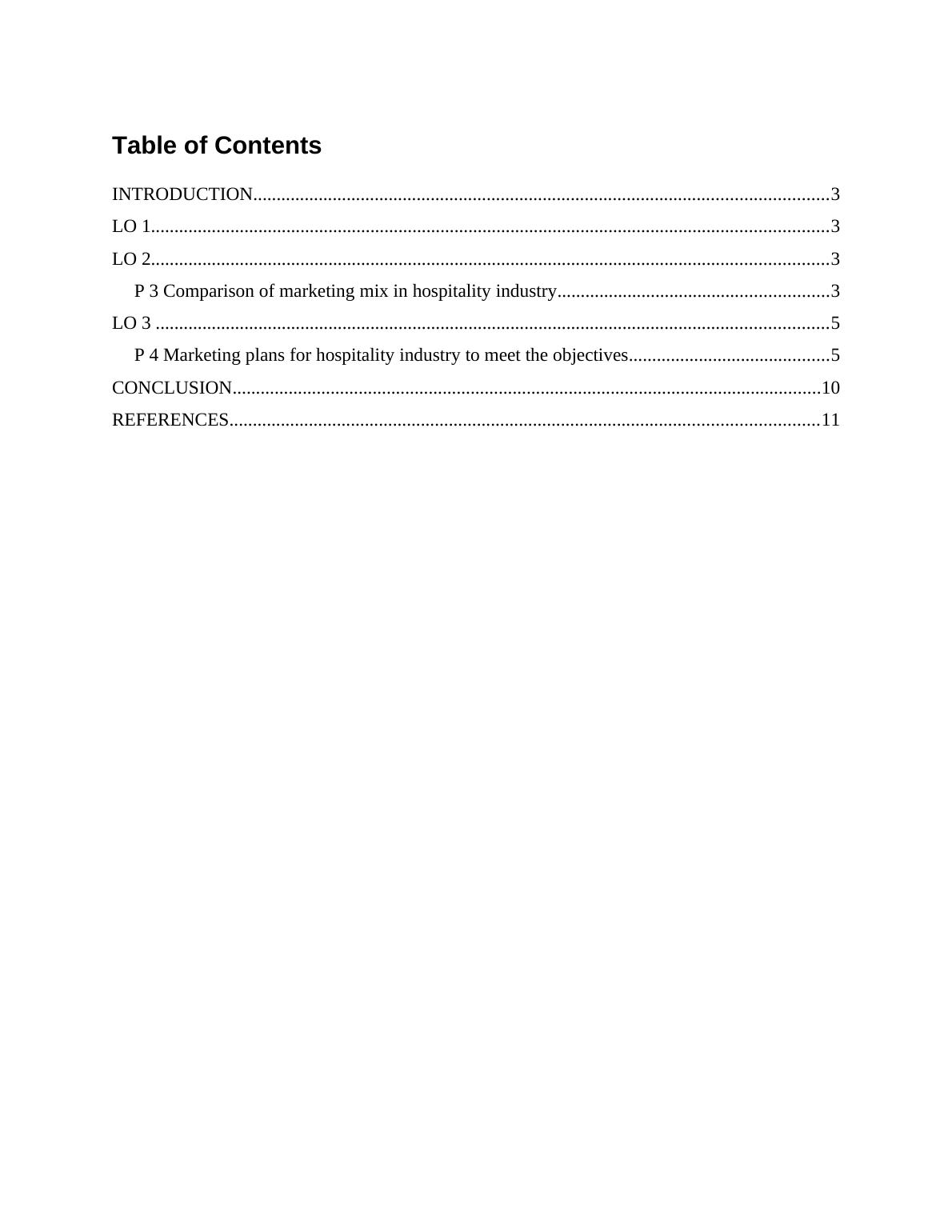 Table of Contents

INTRODUCTION..........................................................................................................................3
LO 1................................................................................................................................................3
LO 2................................................................................................................................................3
P 3 Comparison of marketing mix in hospitality industry..........................................................3
LO 3 ...............................................................................................................................................5
P 4 Marketing plans for hospitality industry to meet the objectives...........................................5
CONCLUSION.............................................................................................................................10
REFERENCES.............................................................................................................................11